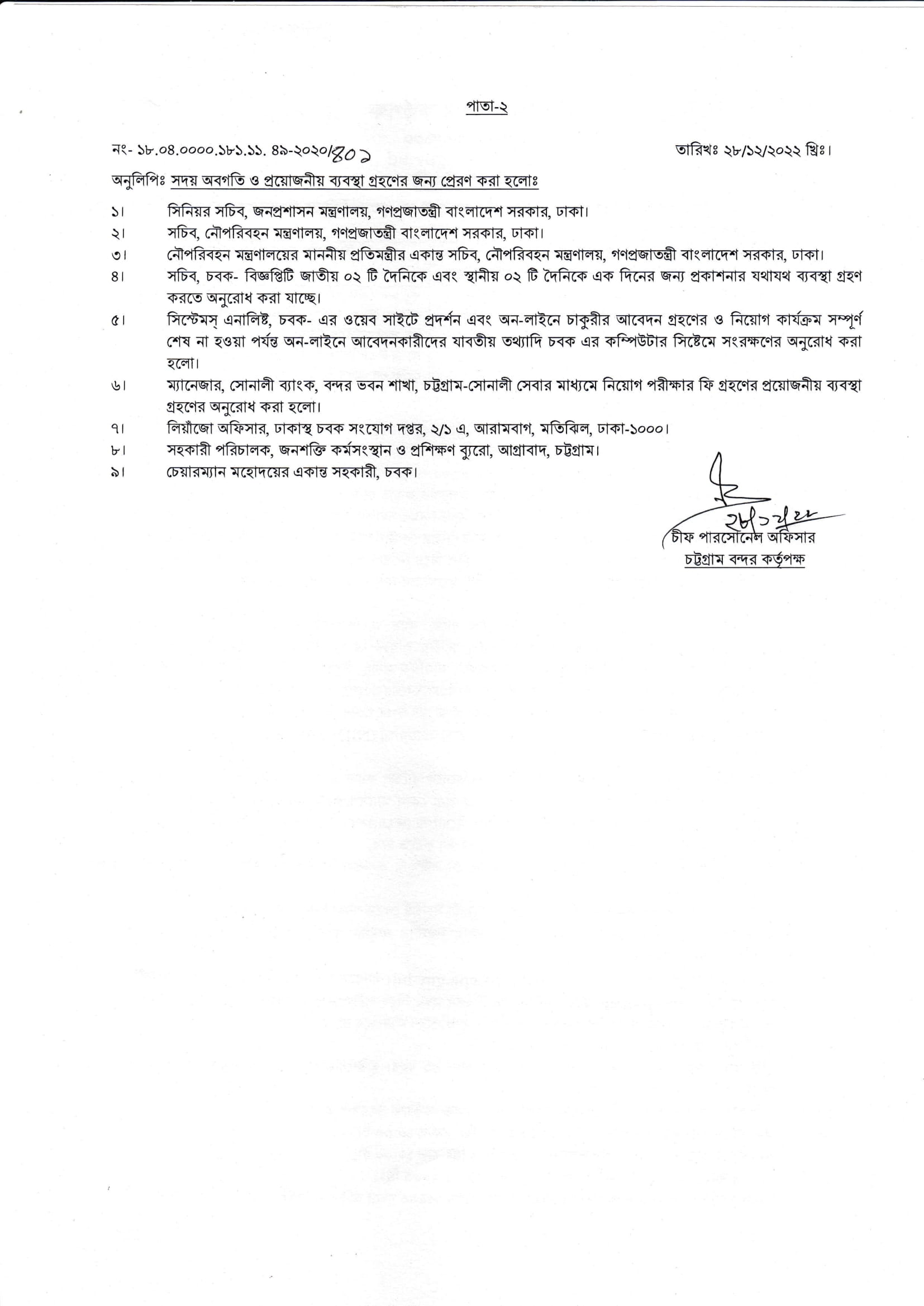 পাতা-২

নং- ১৮.০৪.০০০০.১৮১.১১. ৪৯-২০২০/৪০১

তারিখঃ ২৮/১২/২০২২ খ্রিঃ।

অনুলিপিঃ সদয় অবগতি ও প্রয়োজনীয় ব্যবস্থা গ্রহণের জন্য প্রেরণ করা হলোঃ

১। সিনিয়র সচিব, জনপ্রশাসন মন্ত্রণালয়, গণপ্রজাতন্ত্রী বাংলাদেশ সরকার, ঢাকা।

২। সচিব, নৌপরিবহন মন্ত্রণালয়, গণপ্রজাতন্ত্রী বাংলাদেশ সরকার, ঢাকা।

৩। নৌপরিবহন মন্ত্রণালয়ের মাননীয় প্রতিমন্ত্রীর একান্ত সচিব, নৌপরিবহন মন্ত্রণালয়, গণপ্রজাতন্ত্রী বাংলাদেশ সরকার, ঢাকা।

৪। সচিব, চবক- বিজ্ঞপ্তিটি জাতীয় ০২ টি দৈনিকে এবং স্থানীয় ০২ টি দৈনিকে এক দিনের জন্য প্রকাশনার যথাযথ ব্যবস্থা গ্রহণ করতে অনুরোধ করা যাচ্ছে।

৫। সিস্টেমস্ এনালিষ্ট, চবক- এর ওয়েব সাইটে প্রদর্শন এবং অন-লাইনে চাকুরীর আবেদন গ্রহণের ও নিয়োগ কার্যক্রম সম্পূর্ণ শেষ না হওয়া পর্যন্ত অন-লাইনে আবেদনকারীদের যাবতীয় তথ্যাদি চবক এর কম্পিউটার সিষ্টেমে সংরক্ষণের অনুরোধ করা হলো।

৬। ম্যানেজার, সোনালী ব্যাংক, বন্দর ভবন শাখা, চট্টগ্রাম-সোনালী সেবার মাধ্যমে নিয়োগ পরীক্ষার ফি গ্রহণের প্রয়োজনীয় ব্যবস্থা গ্রহণের অনুরোধ করা হলো।

৭। লিয়াঁজো অফিসার, ঢাকাস্থ চবক সংযোগ দপ্তর, ২/১ এ, আরামবাগ, মতিঝিল, ঢাকা-১০০০।

৮। সহকারী পরিচালক, জনশক্তি কর্মসংস্থান ও প্রশিক্ষণ ব্যুরো, আগ্রাবাদ, চট্টগ্রাম।

৯। চেয়ারম্যান মহোদয়ের একান্ত সহকারী, চবক।

২৮/১২/২২
চীফ পারসোনেল অফিসার
চট্টগ্রাম বন্দর কর্তৃপক্ষ